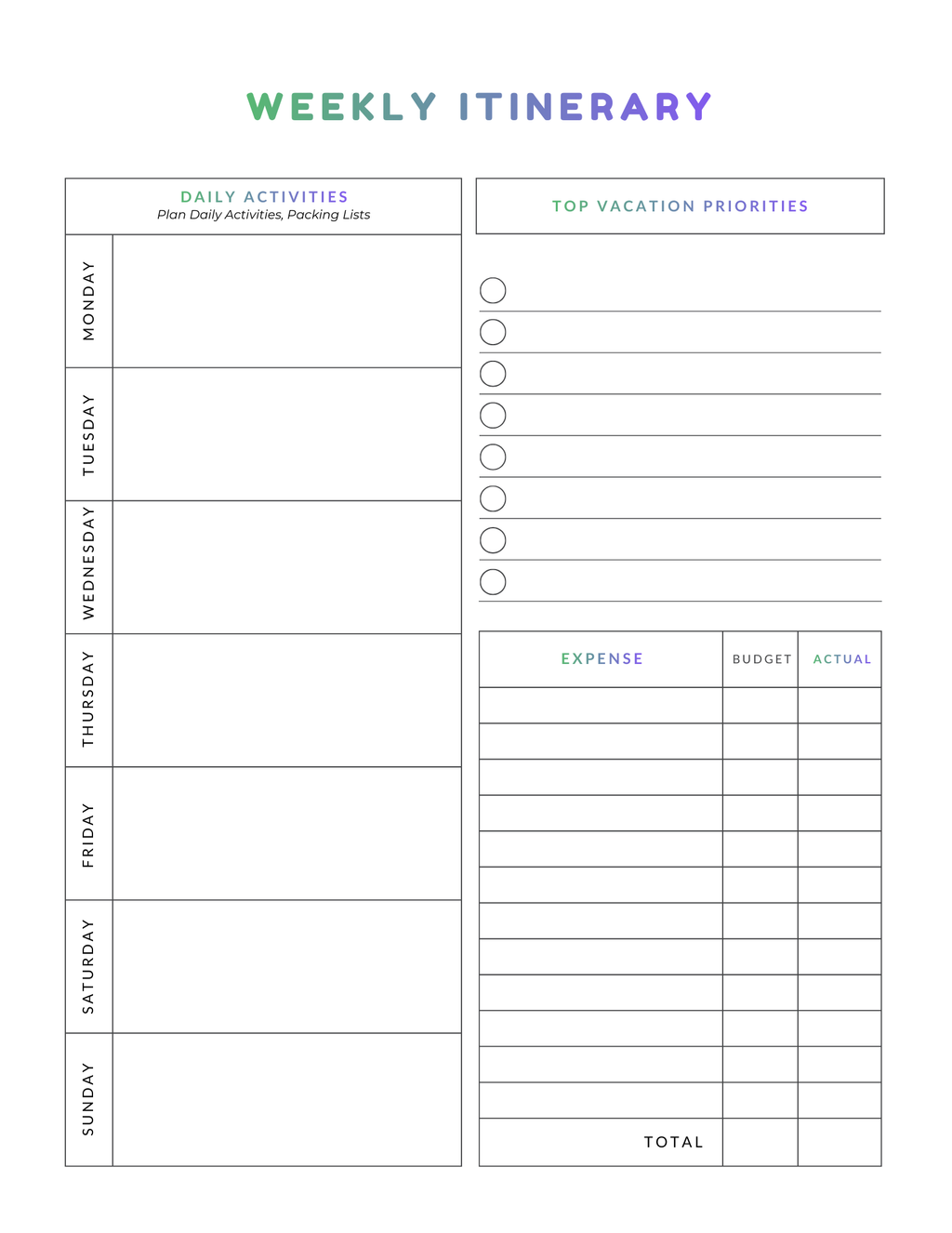 WEEKLY ITINERARY

DAILY ACTIVITIES
Plan Daily Activities, Packing Lists

MONDAY

TUESDAY

WEDNESDAY

THURSDAY

FRIDAY

SATURDAY

SUNDAY

TOP VACATION PRIORITIES

| EXPENSE | BUDGET | ACTUAL |
|---|---|---|
| | | |
| | | |
| | | |
| | | |
| | | |
| | | |
| | | |
| | | |
| | | |
| | | |
| | | |
| | | |
| TOTAL | | |